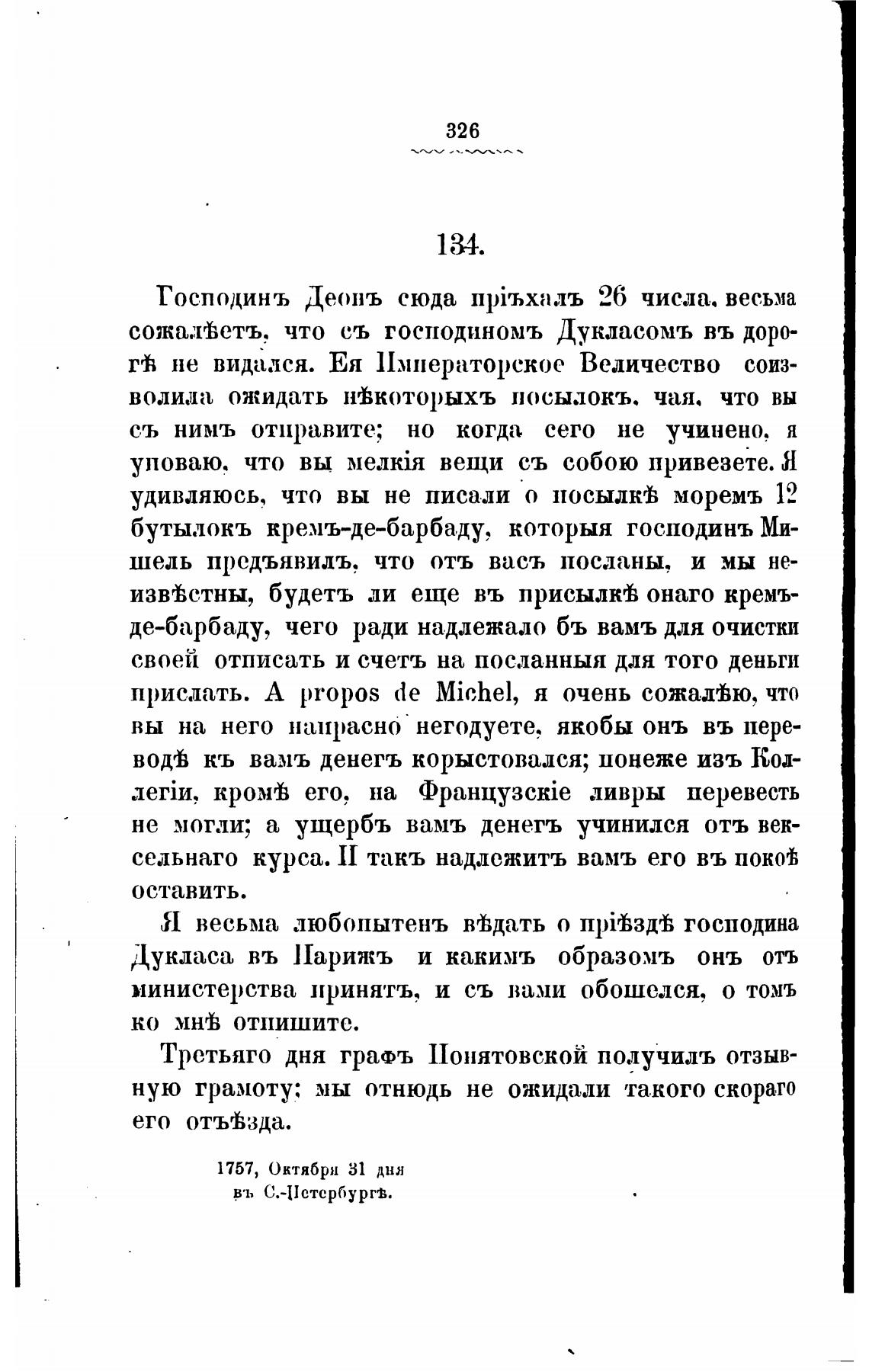 326

134.

Господинъ Деонъ сюда пріѣхалъ 26 числа, весьма сожалѣетъ, что съ господиномъ Дукласомъ въ дорогѣ не видался. Ея Императорское Величество соизволила ожидать нѣкоторыхъ посылокъ, чая, что вы съ нимъ отправите; но когда сего не учинено, я уповаю, что вы мелкія вещи съ собою привезете. Я удивляюсь, что вы не писали о посылкѣ моремъ 12 бутылокъ кремъ-де-барбаду, которыя господинъ Мишель предъявилъ, что отъ васъ посланы, и мы неизвѣстны, будетъ ли еще въ присылкѣ онаго кремъ-де-барбаду, чего ради надлежало бъ вамъ для очистки своей отписать и счетъ на посланныя для того деньги прислать. A propos de Michel, я очень сожалѣю, что вы на него напрасно негодуете, якобы онъ въ переводѣ къ вамъ денегъ корыстовался; понеже изъ Коллегіи, кромѣ его, на Французскіе ливры перевесть не могли; а ущербъ вамъ денегъ учинился отъ вексельнаго курса. И такъ надлежитъ вамъ его въ покоѣ оставить.

Я весьма любопытенъ вѣдать о пріѣздѣ господина Дукласа въ Парижъ и какимъ образомъ онъ отъ министерства принятъ, и съ вами обошелся, о томъ ко мнѣ отпишите.

Третьяго дня графъ Понятовской получилъ отзывную грамоту; мы отнюдь не ожидали такого скораго его отъѣзда.

1757, Октября 31 дня
въ С.-Петербургѣ.